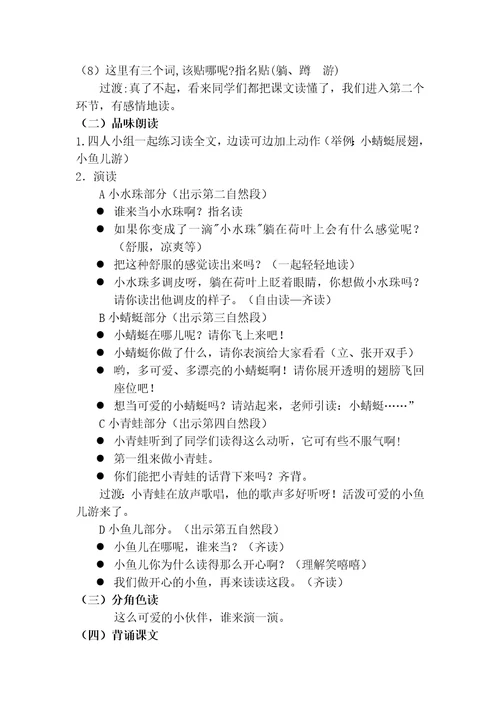 （8）这里有三个词,该贴哪呢?指名贴(躺、蹲　游)

过渡:真了不起，看来同学们都把课文读懂了，我们进入第二个环节，有感情地读。

（二）品味朗读

1.四人小组一起练习读全文，边读可边加上动作（举例:小蜻蜓展翅，小鱼儿游）

2．演读

A 小水珠部分（出示第二自然段）

● 谁来当小水珠啊？指名读

● 如果你变成了一滴"小水珠"躺在荷叶上会有什么感觉呢？（舒服，凉爽等）

● 把这种舒服的感觉读出来吗？（一起轻轻地读）

● 小水珠多调皮呀，躺在荷叶上眨着眼睛，你想做小水珠吗？请你读出他调皮的样子。（自由读—齐读）

B 小蜻蜓部分（出示第三自然段）

● 小蜻蜓在哪儿呢？请你飞上来吧！

● 小蜻蜓你做了什么，请你表演给大家看看（立、张开双手）

● 哟，多可爱、多漂亮的小蜻蜓啊！请你展开透明的翅膀飞回座位吧！

● 想当可爱的小蜻蜓吗？请站起来，老师引读：小蜻蜓……”

C 小青蛙部分（出示第四自然段）

● 小青蛙听到了同学们读得这么动听，它可有些不服气啊!

● 第一组来做小青蛙。

● 你们能把小青蛙的话背下来吗？齐背。

过渡:小青蛙在放声歌唱，他的歌声多好听呀！活泼可爱的小鱼儿游来了。

D 小鱼儿部分。（出示第五自然段）

● 小鱼儿在哪呢，谁来当？（齐读）

● 小鱼儿你为什么读得那么开心啊？（理解笑嘻嘻）

● 我们做开心的小鱼，再来读读这段。（齐读）

（三）分角色读

这么可爱的小伙伴，谁来演一演。

（四）背诵课文